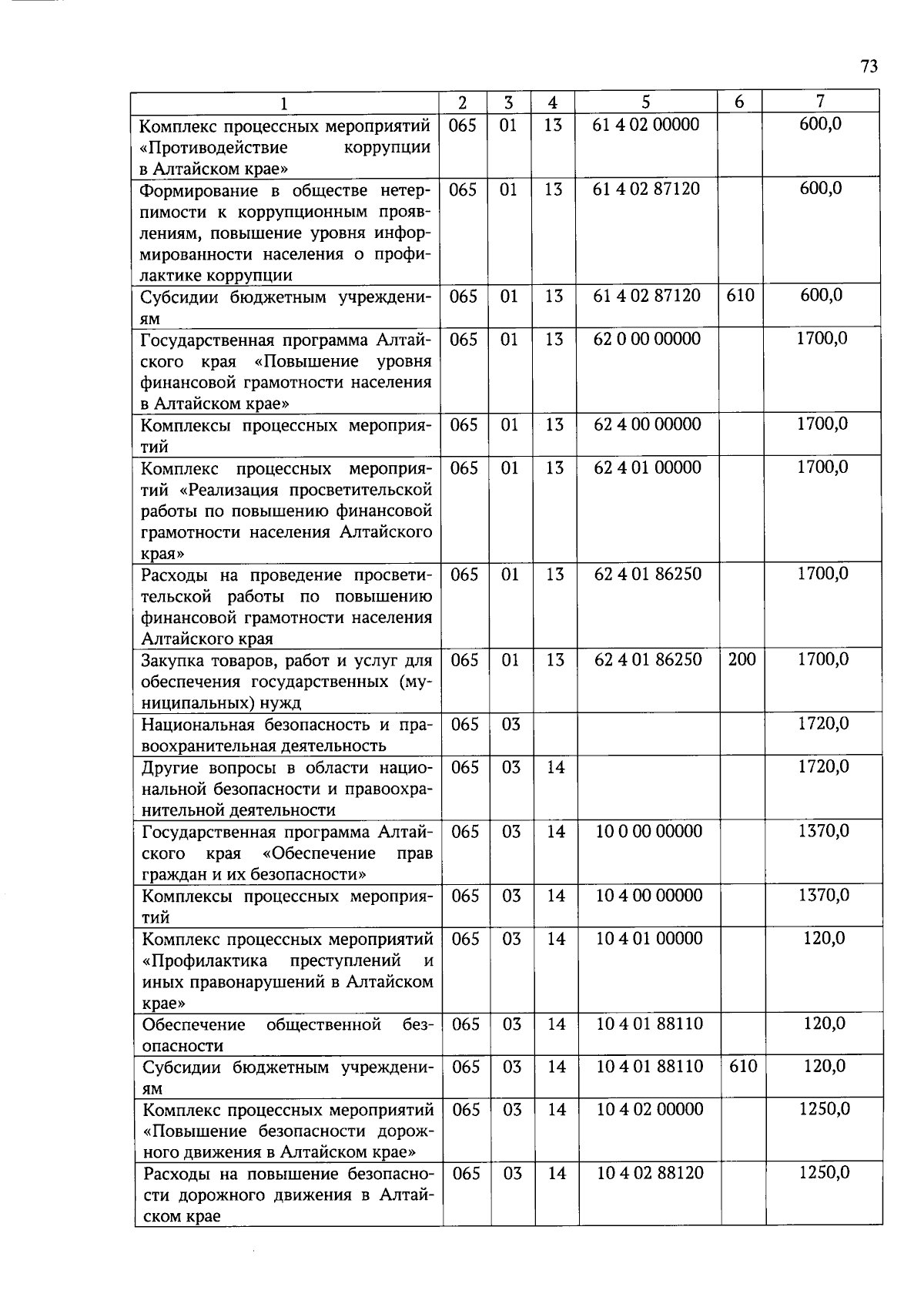 73

| 1 | 2 | 3 | 4 | 5 | 6 | 7 |
|---|---|---|---|---|---|---|
| Комплекс процессных мероприятий «Противодействие коррупции в Алтайском крае» | 065 | 01 | 13 | 61 4 02 00000 | | 600,0 |
| Формирование в обществе нетерпимости к коррупционным проявлениям, повышение уровня информированности населения о профилактике коррупции | 065 | 01 | 13 | 61 4 02 87120 | | 600,0 |
| Субсидии бюджетным учреждениям | 065 | 01 | 13 | 61 4 02 87120 | 610 | 600,0 |
| Государственная программа Алтайского края «Повышение уровня финансовой грамотности населения в Алтайском крае» | 065 | 01 | 13 | 62 0 00 00000 | | 1700,0 |
| Комплексы процессных мероприятий | 065 | 01 | 13 | 62 4 00 00000 | | 1700,0 |
| Комплекс процессных мероприятий «Реализация просветительской работы по повышению финансовой грамотности населения Алтайского края» | 065 | 01 | 13 | 62 4 01 00000 | | 1700,0 |
| Расходы на проведение просветительской работы по повышению финансовой грамотности населения Алтайского края | 065 | 01 | 13 | 62 4 01 86250 | | 1700,0 |
| Закупка товаров, работ и услуг для обеспечения государственных (муниципальных) нужд | 065 | 01 | 13 | 62 4 01 86250 | 200 | 1700,0 |
| Национальная безопасность и правоохранительная деятельность | 065 | 03 | | | | 1720,0 |
| Другие вопросы в области национальной безопасности и правоохранительной деятельности | 065 | 03 | 14 | | | 1720,0 |
| Государственная программа Алтайского края «Обеспечение прав граждан и их безопасности» | 065 | 03 | 14 | 10 0 00 00000 | | 1370,0 |
| Комплексы процессных мероприятий | 065 | 03 | 14 | 10 4 00 00000 | | 1370,0 |
| Комплекс процессных мероприятий «Профилактика преступлений и иных правонарушений в Алтайском крае» | 065 | 03 | 14 | 10 4 01 00000 | | 120,0 |
| Обеспечение общественной безопасности | 065 | 03 | 14 | 10 4 01 88110 | | 120,0 |
| Субсидии бюджетным учреждениям | 065 | 03 | 14 | 10 4 01 88110 | 610 | 120,0 |
| Комплекс процессных мероприятий «Повышение безопасности дорожного движения в Алтайском крае» | 065 | 03 | 14 | 10 4 02 00000 | | 1250,0 |
| Расходы на повышение безопасности дорожного движения в Алтайском крае | 065 | 03 | 14 | 10 4 02 88120 | | 1250,0 |